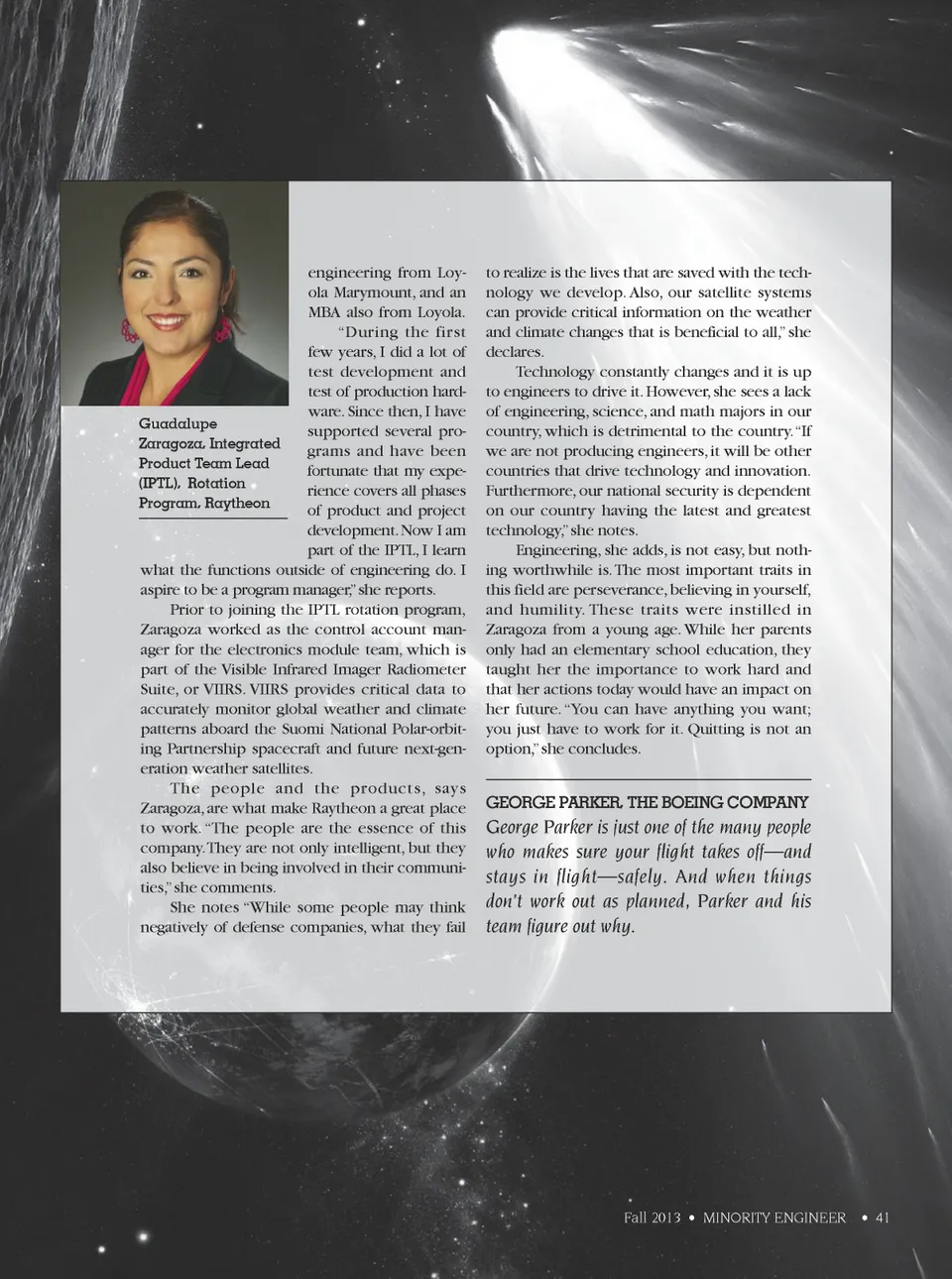 Guadalupe Zaragoza, Integrated Product Team Lead (IPTL), Rotation Program, Raytheon

engineering from Loyola Marymount, and an MBA also from Loyola.

"During the first few years, I did a lot of test development and test of production hardware. Since then, I have supported several programs and have been fortunate that my experience covers all phases of product and project development. Now I am part of the IPTL, I learn what the functions outside of engineering do. I aspire to be a program manager," she reports.

Prior to joining the IPTL rotation program, Zaragoza worked as the control account manager for the electronics module team, which is part of the Visible Infrared Imager Radiometer Suite, or VIIRS. VIIRS provides critical data to accurately monitor global weather and climate patterns aboard the Suomi National Polar-orbiting Partnership spacecraft and future next-generation weather satellites.

The people and the products, says Zaragoza, are what make Raytheon a great place to work. "The people are the essence of this company. They are not only intelligent, but they also believe in being involved in their communities," she comments.

She notes "While some people may think negatively of defense companies, what they fail to realize is the lives that are saved with the technology we develop. Also, our satellite systems can provide critical information on the weather and climate changes that is beneficial to all," she declares.

Technology constantly changes and it is up to engineers to drive it. However, she sees a lack of engineering, science, and math majors in our country, which is detrimental to the country. "If we are not producing engineers, it will be other countries that drive technology and innovation. Furthermore, our national security is dependent on our country having the latest and greatest technology," she notes.

Engineering, she adds, is not easy, but nothing worthwhile is. The most important traits in this field are perseverance, believing in yourself, and humility. These traits were instilled in Zaragoza from a young age. While her parents only had an elementary school education, they taught her the importance to work hard and that her actions today would have an impact on her future. "You can have anything you want; you just have to work for it. Quitting is not an option," she concludes.

GEORGE PARKER, THE BOEING COMPANY
George Parker is just one of the many people who makes sure your flight takes off—and stays in flight—safely. And when things don't work out as planned, Parker and his team figure out why.

Fall 2013 • MINORITY ENGINEER • 41